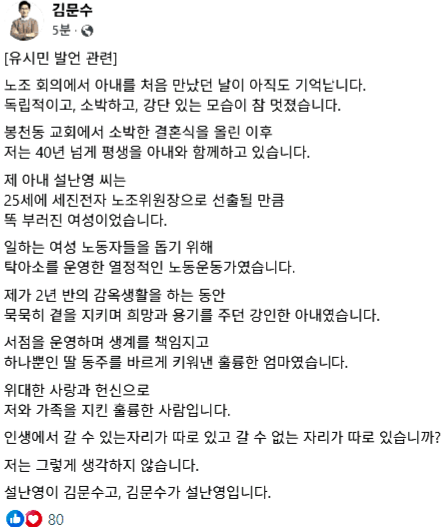 김문수
5분 ·

[유시민 발언 관련]

노조 회의에서 아내를 처음 만났던 날이 아직도 기억납니다.
독립적이고, 소박하고, 강단 있는 모습이 참 멋졌습니다.

봉천동 교회에서 소박한 결혼식을 올린 이후
저는 40년 넘게 평생을 아내와 함께하고 있습니다.

제 아내 설난영 씨는
25세에 세진전자 노조위원장으로 선출될 만큼
똑 부러진 여성이었습니다.

일하는 여성 노동자들을 돕기 위해
탁아소를 운영한 열정적인 노동운동가였습니다.

제가 2년 반의 감옥생활을 하는 동안
묵묵히 곁을 지키며 희망과 용기를 주던 강인한 아내였습니다.

서점을 운영하며 생계를 책임지고
하나뿐인 딸 동주를 바르게 키워낸 훌륭한 엄마였습니다.

위대한 사랑과 헌신으로
저와 가족을 지킨 훌륭한 사람입니다.

인생에서 갈 수 있는자리가 따로 있고 갈 수 없는 자리가 따로 있습니까?

저는 그렇게 생각하지 않습니다.

설난영이 김문수고, 김문수가 설난영입니다.

80